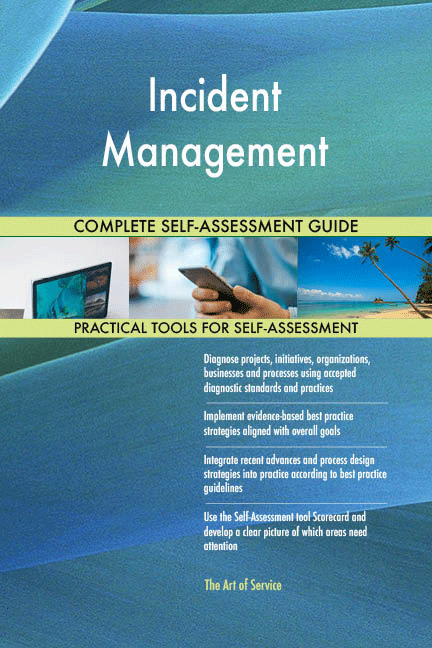 Incident Management

COMPLETE SELF-ASSESSMENT GUIDE

PRACTICAL TOOLS FOR SELF-ASSESSMENT

Diagnose projects, initiatives, organizations, businesses and processes using accepted diagnostic standards and practices

Implement evidence-based best practice strategies aligned with overall goals

Integrate recent advances and process design strategies into practice according to best practice guidelines

Use the Self-Assessment tool Scorecard and develop a clear picture of which areas need attention

The Art of Service